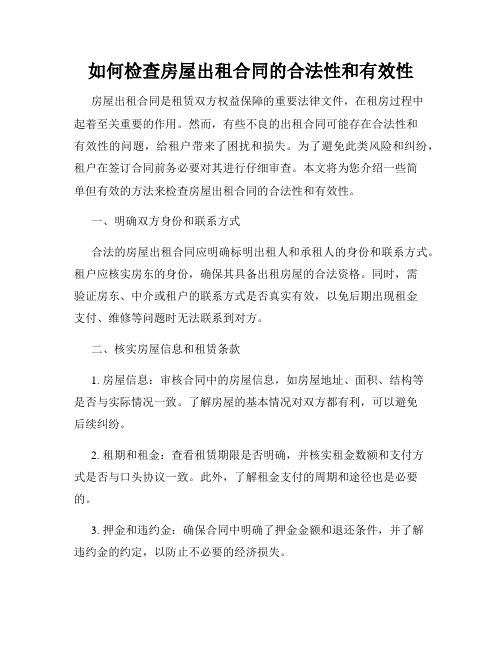 如何检查房屋出租合同的合法性和有效性

房屋出租合同是租赁双方权益保障的重要法律文件，在租房过程中起着至关重要的作用。然而，有些不良的出租合同可能存在合法性和有效性的问题，给租户带来了困扰和损失。为了避免此类风险和纠纷，租户在签订合同前务必要对其进行仔细审查。本文将为您介绍一些简单但有效的方法来检查房屋出租合同的合法性和有效性。

一、明确双方身份和联系方式

合法的房屋出租合同应明确标明出租人和承租人的身份和联系方式。租户应核实房东的身份，确保其具备出租房屋的合法资格。同时，需验证房东、中介或租户的联系方式是否真实有效，以免后期出现租金支付、维修等问题时无法联系到对方。

二、核实房屋信息和租赁条款

1. 房屋信息：审核合同中的房屋信息，如房屋地址、面积、结构等是否与实际情况一致。了解房屋的基本情况对双方都有利，可以避免后续纠纷。

2. 租期和租金：查看租赁期限是否明确，并核实租金数额和支付方式是否与口头协议一致。此外，了解租金支付的周期和途径也是必要的。

3. 押金和违约金：确保合同中明确了押金金额和退还条件，并了解违约金的约定，以防止不必要的经济损失。